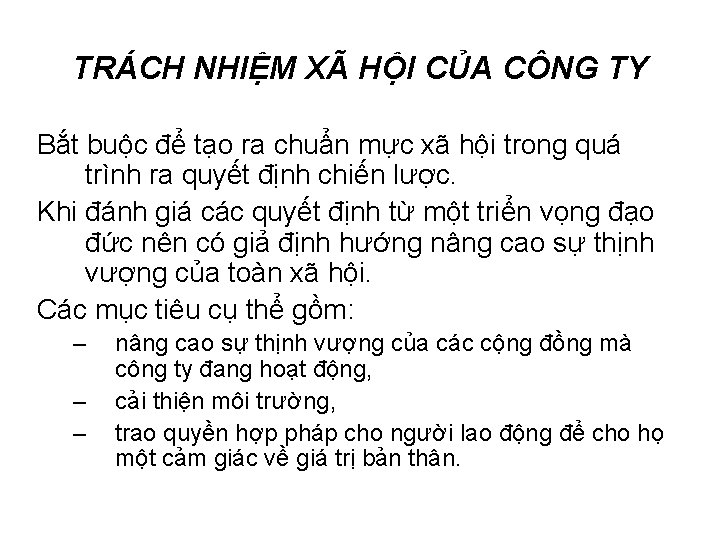 TRÁCH NHIỆM XÃ HỘI CỦA CÔNG TY

Bắt buộc để tạo ra chuẩn mực xã hội trong quá trình ra quyết định chiến lược.

Khi đánh giá các quyết định từ một triển vọng đạo đức nên có giả định hướng nâng cao sự thịnh vượng của toàn xã hội.

Các mục tiêu cụ thể gồm:

– nâng cao sự thịnh vượng của các cộng đồng mà công ty đang hoạt động,

– cải thiện môi trường,

– trao quyền hợp pháp cho người lao động để cho họ một cảm giác về giá trị bản thân.